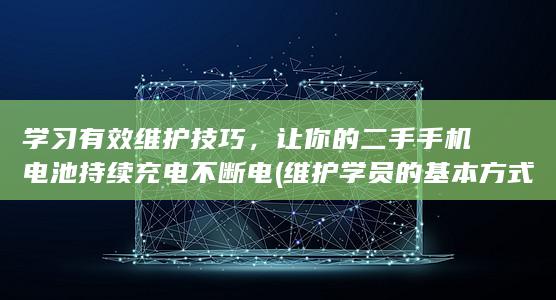 学习有效维护技巧，让你的二手手机电池持续充电不断电(维护学员的基本方式